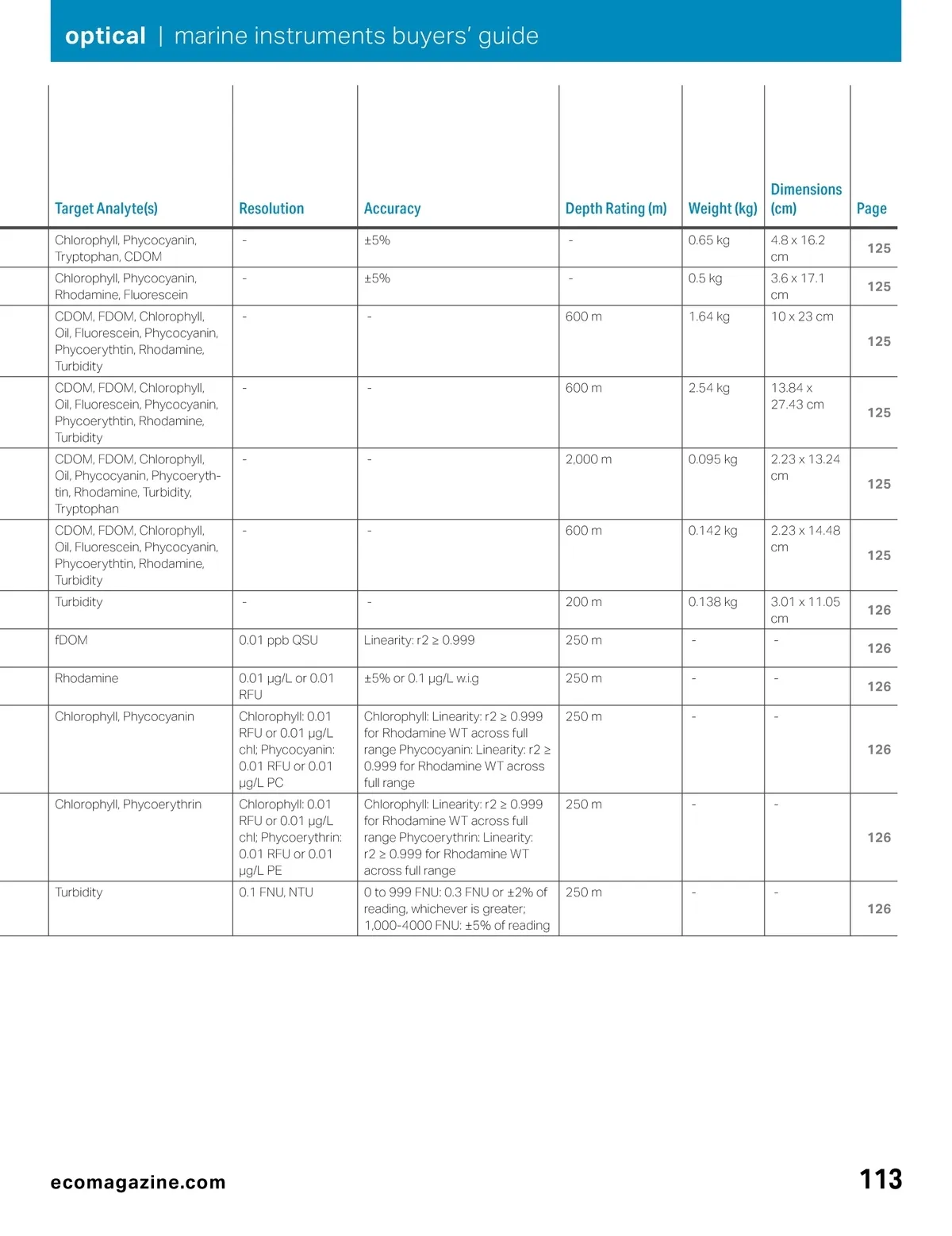 optical | marine instruments buyers' guide

| Target Analyte(s) | Resolution | Accuracy | Depth Rating (m) | Weight (kg) | Dimensions (cm) | Page |
|---|---|---|---|---|---|---|
| Chlorophyll, Phycocyanin, Tryptophan, CDOM | - | ±5% | - | 0.65 kg | 4.8 x 16.2 cm | 125 |
| Chlorophyll, Phycocyanin, Rhodamine, Fluorescein | - | ±5% | - | 0.5 kg | 3.6 x 17.1 cm | 125 |
| CDOM, FDOM, Chlorophyll, Oil, Fluorescein, Phycocyanin, Phycoerythtin, Rhodamine, Turbidity | - | - | 600 m | 1.64 kg | 10 x 23 cm | 125 |
| CDOM, FDOM, Chlorophyll, Oil, Fluorescein, Phycocyanin, Phycoerythtin, Rhodamine, Turbidity | - | - | 600 m | 2.54 kg | 13.84 x 27.43 cm | 125 |
| CDOM, FDOM, Chlorophyll, Oil, Phycocyanin, Phycoerythtin, Rhodamine, Turbidity, Tryptophan | - | - | 2,000 m | 0.095 kg | 2.23 x 13.24 cm | 125 |
| CDOM, FDOM, Chlorophyll, Oil, Fluorescein, Phycocyanin, Phycoerythtin, Rhodamine, Turbidity | - | - | 600 m | 0.142 kg | 2.23 x 14.48 cm | 125 |
| Turbidity | - | - | 200 m | 0.138 kg | 3.01 x 11.05 cm | 126 |
| fDOM | 0.01 ppb QSU | Linearity: r2 ≥ 0.999 | 250 m | - | - | 126 |
| Rhodamine | 0.01 µg/L or 0.01 RFU | ±5% or 0.1 µg/L w.i.g | 250 m | - | - | 126 |
| Chlorophyll, Phycocyanin | Chlorophyll: 0.01 RFU or 0.01 µg/L chl; Phycocyanin: 0.01 RFU or 0.01 µg/L PC | Chlorophyll: Linearity: r2 ≥ 0.999 for Rhodamine WT across full range Phycocyanin: Linearity: r2 ≥ 0.999 for Rhodamine WT across full range | 250 m | - | - | 126 |
| Chlorophyll, Phycoerythrin | Chlorophyll: 0.01 RFU or 0.01 µg/L chl; Phycoerythrin: 0.01 RFU or 0.01 µg/L PE | Chlorophyll: Linearity: r2 ≥ 0.999 for Rhodamine WT across full range Phycoerythrin: Linearity: r2 ≥ 0.999 for Rhodamine WT across full range | 250 m | - | - | 126 |
| Turbidity | 0.1 FNU, NTU | 0 to 999 FNU: 0.3 FNU or ±2% of reading, whichever is greater; 1,000-4000 FNU: ±5% of reading | 250 m | - | - | 126 |

ecomagazine.com

113